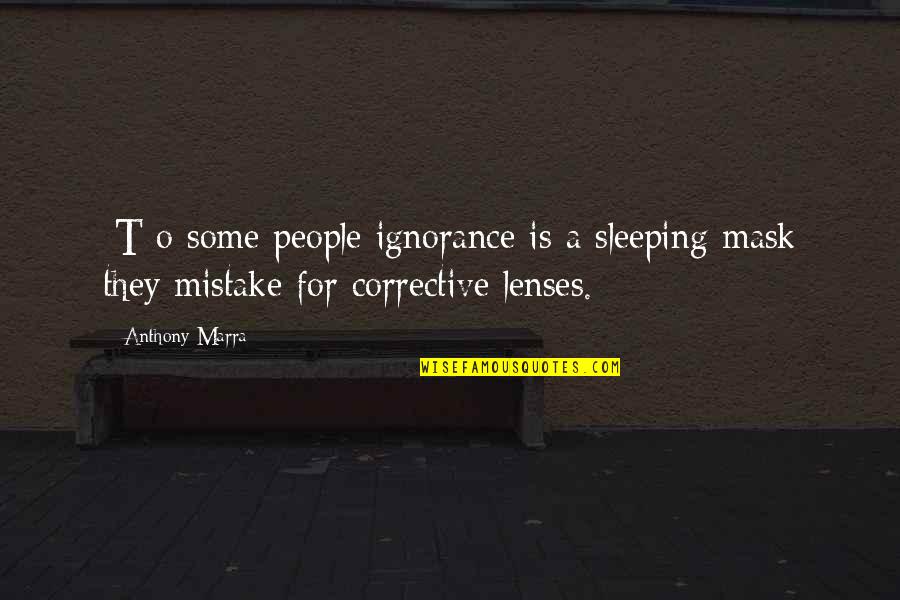 To some people ignorance is a sleeping mask they mistake for corrective lenses.

Anthony Marra

WISEFAMOUSQUOTES.COM